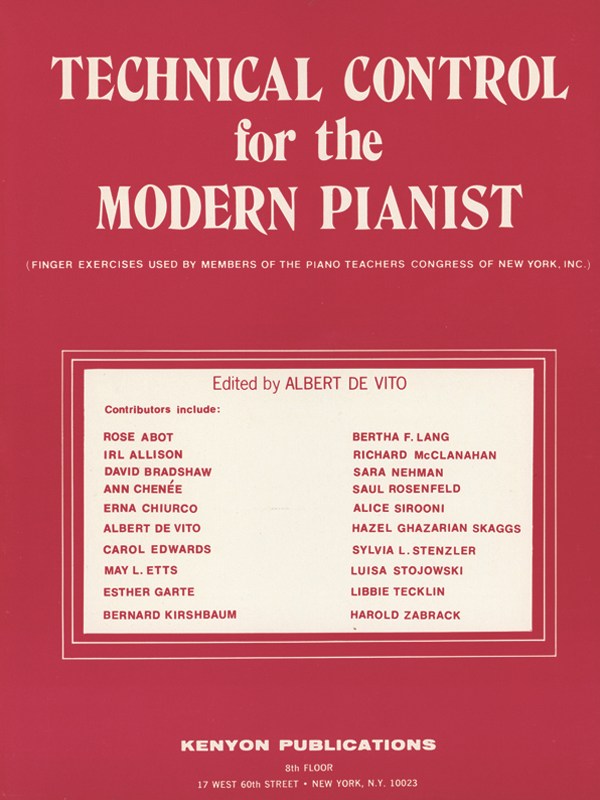 TECHNICAL CONTROL
for the
MODERN PIANIST

(FINGER EXERCISES USED BY MEMBERS OF THE PIANO TEACHERS CONGRESS OF NEW YORK, INC.)

Edited by ALBERT DE VITO

Contributors include:

ROSE ABOT
IRL ALLISON
DAVID BRADSHAW
ANN CHENÉE
ERNA CHIURCO
ALBERT DE VITO
CAROL EDWARDS
MAY L. ETTS
ESTHER GARTE
BERNARD KIRSHBAUM

BERTHA F. LANG
RICHARD McCLANAHAN
SARA NEHMAN
SAUL ROSENFELD
ALICE SIROONI
HAZEL GHAZARIAN SKAGGS
SYLVIA L. STENZLER
LUISA STOJOWSKI
LIBBIE TECKLIN
HAROLD ZABRACK

KENYON PUBLICATIONS
8th FLOOR
17 WEST 60th STREET • NEW YORK, N.Y. 10023